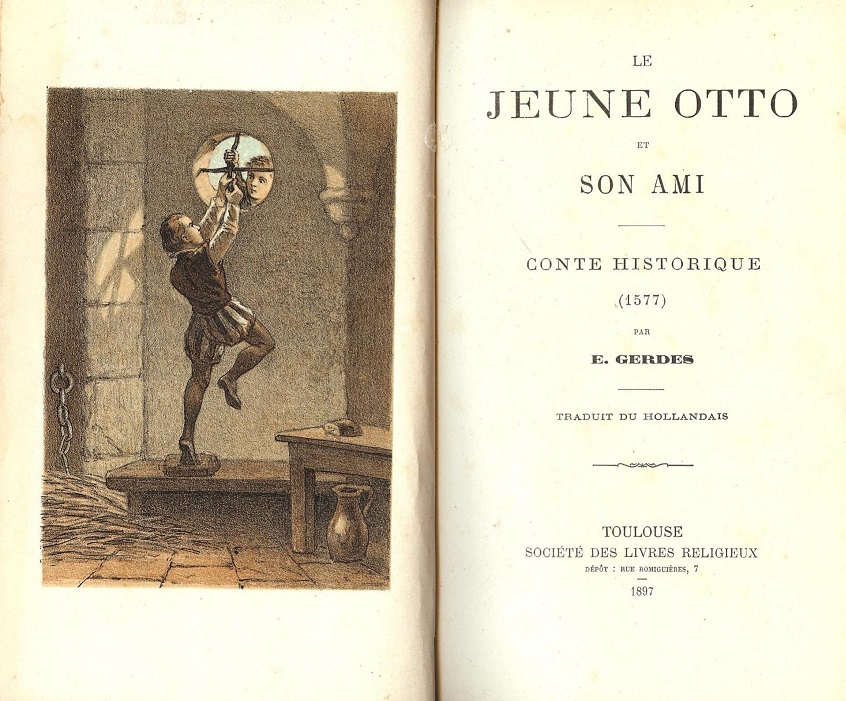 LE

JEUNE OTTO

ET

SON AMI

CONTE HISTORIQUE

(1577)

PAR

E. GERDES

TRADUIT DU HOLLANDAIS

TOULOUSE
SOCIÉTÉ DES LIVRES RELIGIEUX
DÉPÔT : RUE ROMIGUIÈRES, 7

1897